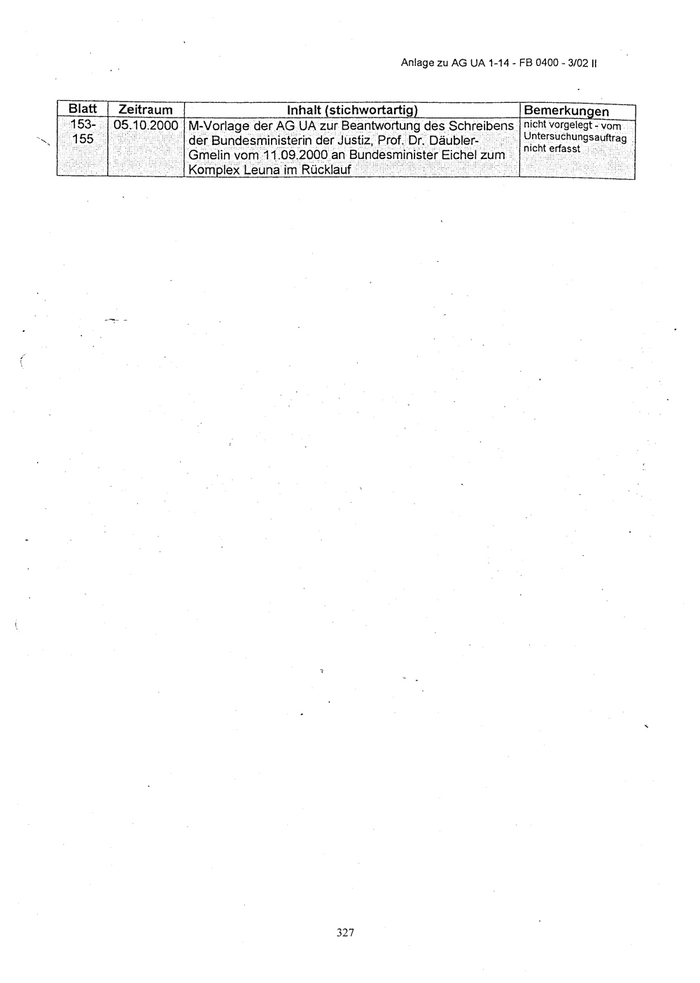 Anlage zu AG UA 1-14 - FB 0400 - 3/02 II

| Blatt | Zeitraum | Inhalt (stichwortartig) | Bemerkungen |
|---|---|---|---|
| 153-155 | 05.10.2000 | M-Vorlage der AG UA zur Beantwortung des Schreibens der Bundesministerin der Justiz, Prof. Dr. Däubler-Gmelin vom 11.09.2000 an Bundesminister Eichel zum Komplex Leuna im Rücklauf | nicht vorgelegt - vom Untersuchungsauftrag nicht erfasst |

327